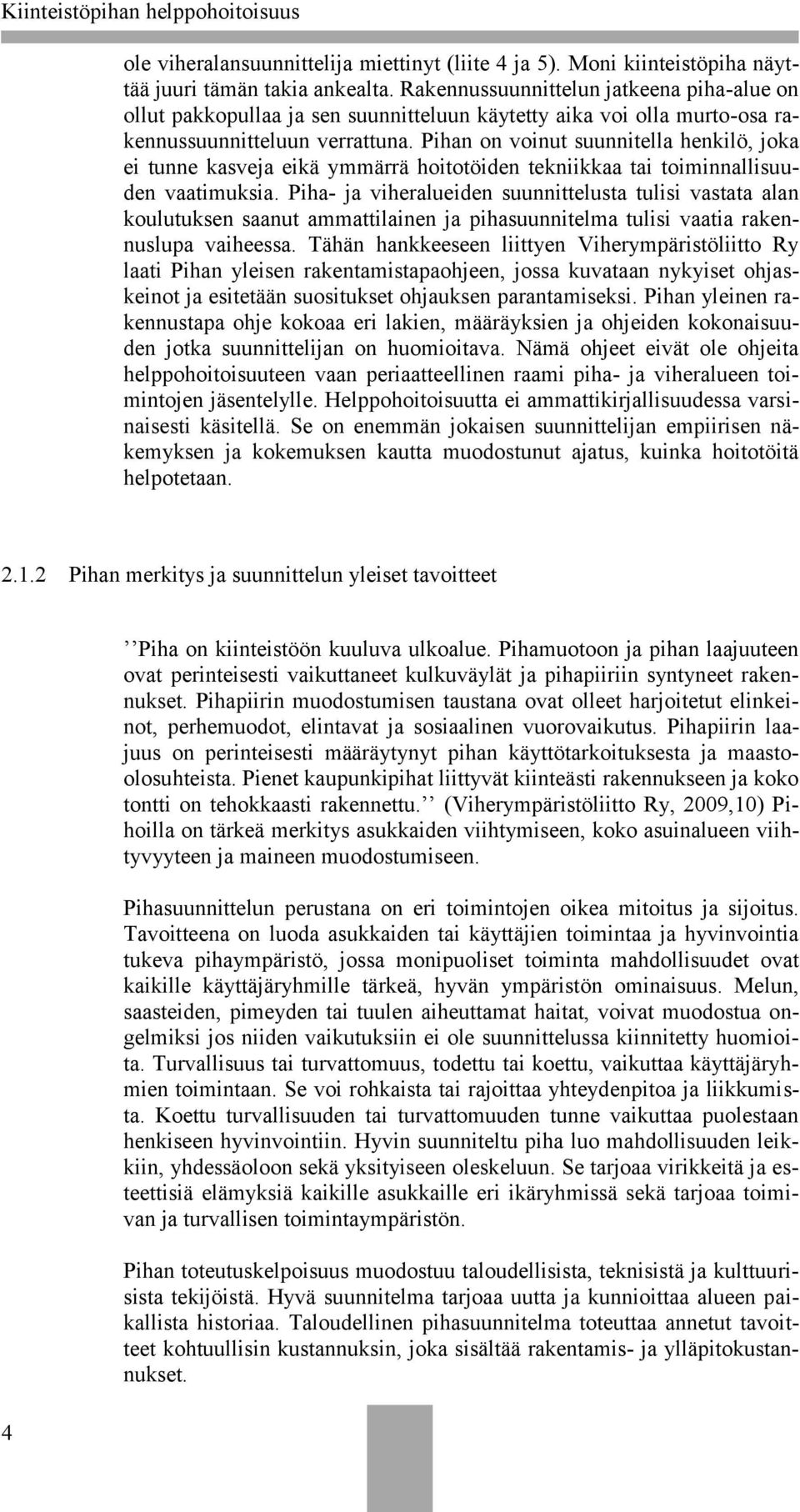 Kiinteistöpihan helppohoitoisuus

ole viheralansuunnittelija miettinyt (liite 4 ja 5). Moni kiinteistöpiha näyttää juuri tämän takia ankealta. Rakennussuunnittelun jatkeena piha-alue on ollut pakkopullaa ja sen suunnitteluun käytetty aika voi olla murto-osa rakennussuunnitteluun verrattuna. Pihan on voinut suunnitella henkilö, joka ei tunne kasveja eikä ymmärrä hoitotöiden tekniikkaa tai toiminnallisuuden vaatimuksia. Piha- ja viheralueiden suunnittelusta tulisi vastata alan koulutuksen saanut ammattilainen ja pihasuunnitelma tulisi vaatia rakennuslupa vaiheessa. Tähän hankkeeseen liittyen Viherympäristöliitto Ry laati Pihan yleisen rakentamistapaohjeen, jossa kuvataan nykyiset ohjaskeinot ja esitetään suositukset ohjauksen parantamiseksi. Pihan yleinen rakennustapa ohje kokoaa eri lakien, määräyksien ja ohjeiden kokonaisuuden jotka suunnittelijan on huomioitava. Nämä ohjeet eivät ole ohjeita helppohoitoisuuteen vaan periaatteellinen raami piha- ja viheralueen toimintojen jäsentelylle. Helppohoitoisuutta ei ammattikirjallisuudessa varsinaisesti käsitellä. Se on enemmän jokaisen suunnittelijan empiirisen näkemyksen ja kokemuksen kautta muodostunut ajatus, kuinka hoitotöitä helpotetaan.

2.1.2 Pihan merkitys ja suunnittelun yleiset tavoitteet

’’Piha on kiinteistöön kuuluva ulkoalue. Pihamuotoon ja pihan laajuuteen ovat perinteisesti vaikuttaneet kulkuväylät ja pihapiiriin syntyneet rakennukset. Pihapiirin muodostumisen taustana ovat olleet harjoitetut elinkeinot, perhemuodot, elintavat ja sosiaalinen vuorovaikutus. Pihapiirin laajuus on perinteisesti määräytynyt pihan käyttötarkoituksesta ja maastoolosuhteista. Pienet kaupunkipihat liittyvät kiinteästi rakennukseen ja koko tontti on tehokkaasti rakennettu.’’ (Viherympäristöliitto Ry, 2009,10) Pihoilla on tärkeä merkitys asukkaiden viihtymiseen, koko asuinalueen viihtyvyyteen ja maineen muodostumiseen.

Pihasuunnittelun perustana on eri toimintojen oikea mitoitus ja sijoitus. Tavoitteena on luoda asukkaiden tai käyttäjien toimintaa ja hyvinvointia tukeva pihaympäristö, jossa monipuoliset toiminta mahdollisuudet ovat kaikille käyttäjäryhmille tärkeä, hyvän ympäristön ominaisuus. Melun, saasteiden, pimeyden tai tuulen aiheuttamat haitat, voivat muodostua ongelmiksi jos niiden vaikutuksiin ei ole suunnittelussa kiinnitetty huomioita. Turvallisuus tai turvattomuus, todettu tai koettu, vaikuttaa käyttäjäryhmien toimintaan. Se voi rohkaista tai rajoittaa yhteydenpitoa ja liikkumista. Koettu turvallisuuden tai turvattomuuden tunne vaikuttaa puolestaan henkiseen hyvinvointiin. Hyvin suunniteltu piha luo mahdollisuuden leikkiin, yhdessäoloon sekä yksityiseen oleskeluun. Se tarjoaa virikkeitä ja esteettisiä elämyksiä kaikille asukkaille eri ikäryhmissä sekä tarjoaa toimivan ja turvallisen toimintaympäristön.

Pihan toteutuskelpoisuus muodostuu taloudellisista, teknisistä ja kulttuurisista tekijöistä. Hyvä suunnitelma tarjoaa uutta ja kunnioittaa alueen paikallista historiaa. Taloudellinen pihasuunnitelma toteuttaa annetut tavoitteet kohtuullisin kustannuksin, joka sisältää rakentamis- ja ylläpitokustannukset.

4